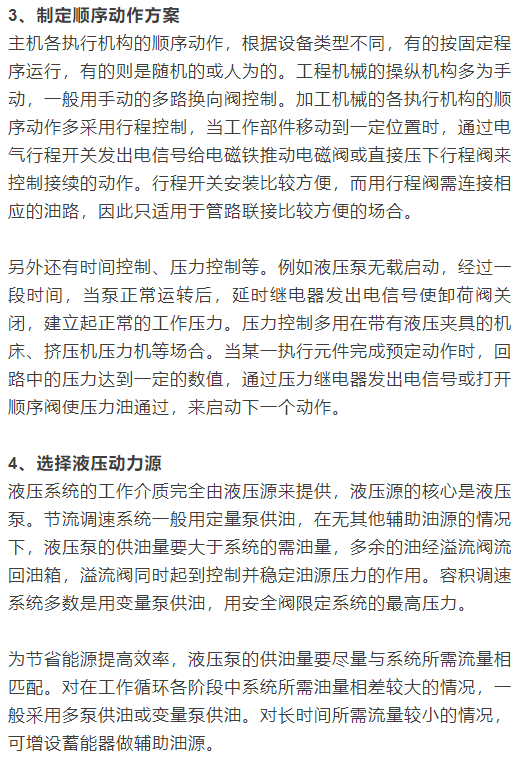 3、制定顺序动作方案

主机各执行机构的顺序动作，根据设备类型不同，有的按固定程序运行，有的则是随机的或人为的。工程机械的操纵机构多为手动，一般用手动的多路换向阀控制。加工机械的各执行机构的顺序动作多采用行程控制，当工作部件移动到一定位置时，通过电气行程开关发出电信号给电磁铁推动电磁阀或直接压下行程阀来控制接续的动作。行程开关安装比较方便，而用行程阀需连接相应的油路，因此只适用于管路联接比较方便的场合。

另外还有时间控制、压力控制等。例如液压泵无载启动，经过一段时间，当泵正常运转后，延时继电器发出电信号使卸荷阀关闭，建立起正常的工作压力。压力控制多用在带有液压夹具的机床、挤压机压力机等场合。当某一执行元件完成预定动作时，回路中的压力达到一定的数值，通过压力继电器发出电信号或打开顺序阀使压力油通过，来启动下一个动作。

4、选择液压动力源

液压系统的工作介质完全由液压源来提供，液压源的核心是液压泵。节流调速系统一般用定量泵供油，在无其他辅助油源的情况下，液压泵的供油量要大于系统的需油量，多余的油经溢流阀流回油箱，溢流阀同时起到控制并稳定油源压力的作用。容积调速系统多数是用变量泵供油，用安全阀限定系统的最高压力。

为节省能源提高效率，液压泵的供油量要尽量与系统所需流量相匹配。对在工作循环各阶段中系统所需油量相差较大的情况，一般采用多泵供油或变量泵供油。对长时间所需流量较小的情况，可增设蓄能器做辅助油源。